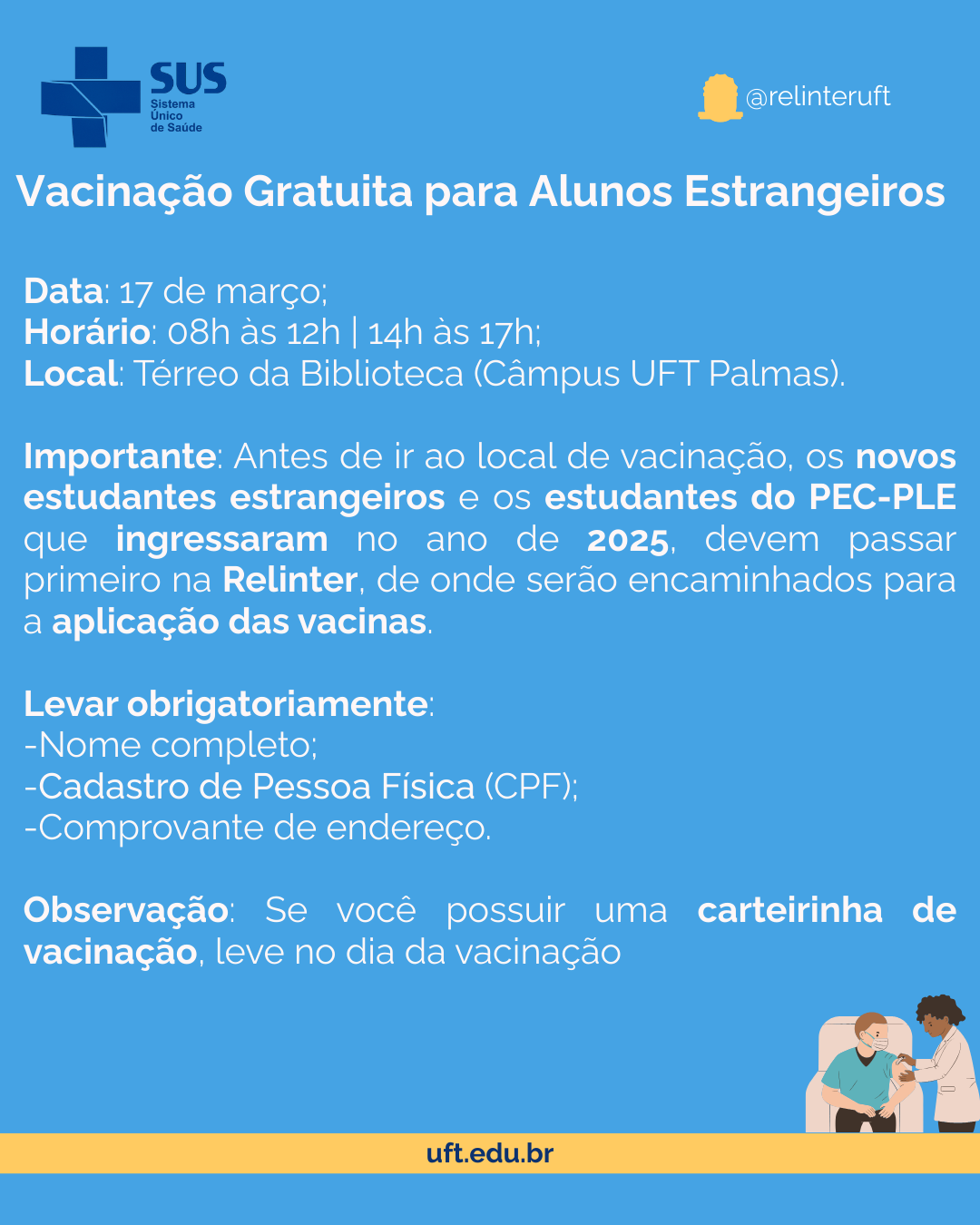 SUS
Sistema
Único
de Saúde

@relinteruft

Vacinação Gratuita para Alunos Estrangeiros

Data: 17 de março;
Horário: 08h às 12h | 14h às 17h;
Local: Térreo da Biblioteca (Câmpus UFT Palmas).

Importante: Antes de ir ao local de vacinação, os novos estudantes estrangeiros e os estudantes do PEC-PLE que ingressaram no ano de 2025, devem passar primeiro na Relinter, de onde serão encaminhados para a aplicação das vacinas.

Levar obrigatoriamente:
-Nome completo;
-Cadastro de Pessoa Física (CPF);
-Comprovante de endereço.

Observação: Se você possuir uma carteirinha de vacinação, leve no dia da vacinação

uft.edu.br